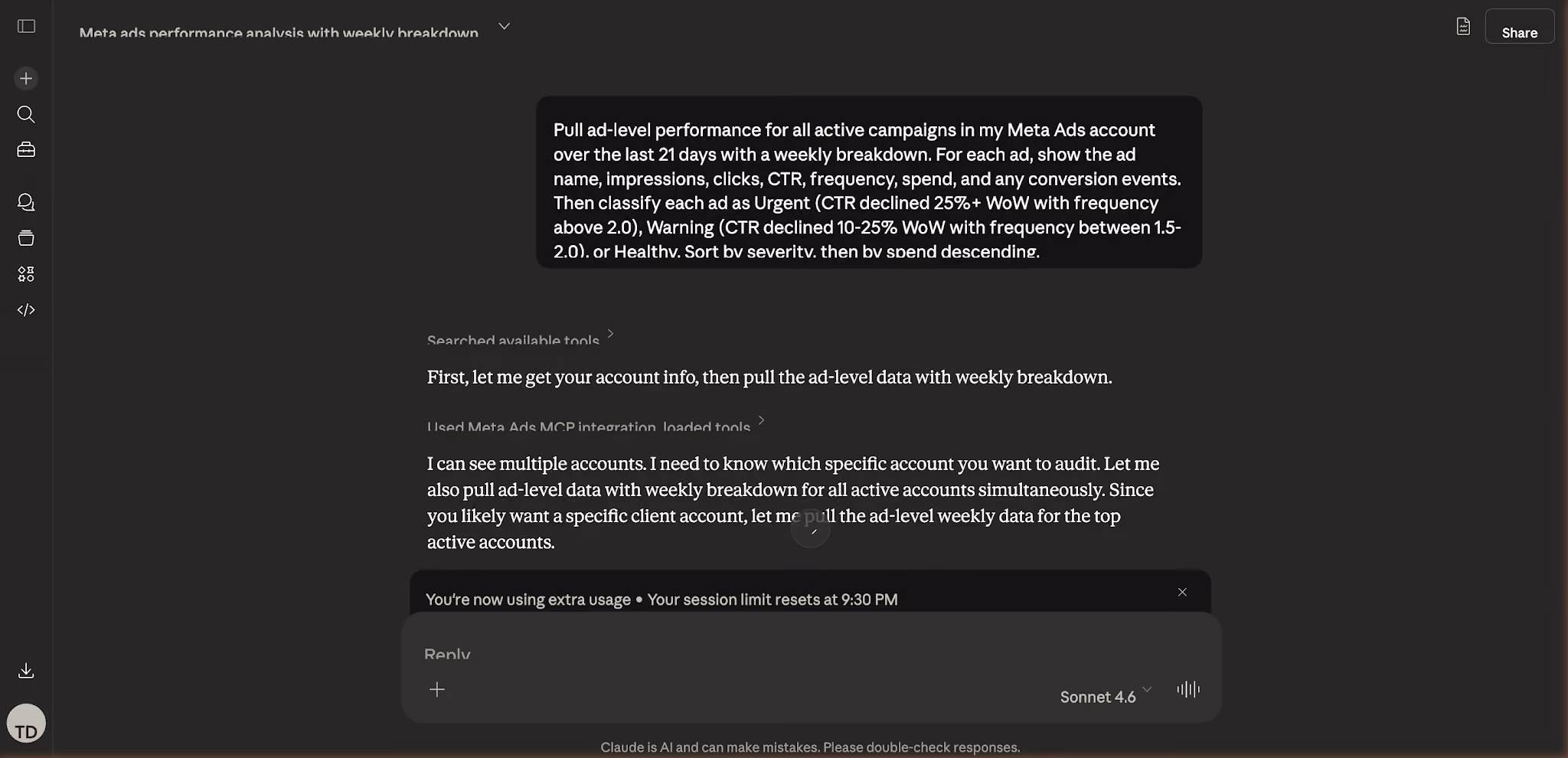 Meta ads performance analysis with weekly breakdown

Share

Pull ad-level performance for all active campaigns in my Meta Ads account over the last 21 days with a weekly breakdown. For each ad, show the ad name, impressions, clicks, CTR, frequency, spend, and any conversion events. Then classify each ad as Urgent (CTR declined 25%+ WoW with frequency above 2.0), Warning (CTR declined 10-25% WoW with frequency between 1.5-2.0), or Healthy. Sort by severity, then by spend descending.

Searched available tools

First, let me get your account info, then pull the ad-level data with weekly breakdown.

Used Meta Ads MCP integration, loaded tools

I can see multiple accounts. I need to know which specific account you want to audit. Let me also pull ad-level data with weekly breakdown for all active accounts simultaneously. Since you likely want a specific client account, let me pull the ad-level weekly data for the top active accounts.

You're now using extra usage • Your session limit resets at 9:30 PM

Reply

Sonnet 4.6

TD

Claude is AI and can make mistakes. Please double-check responses.